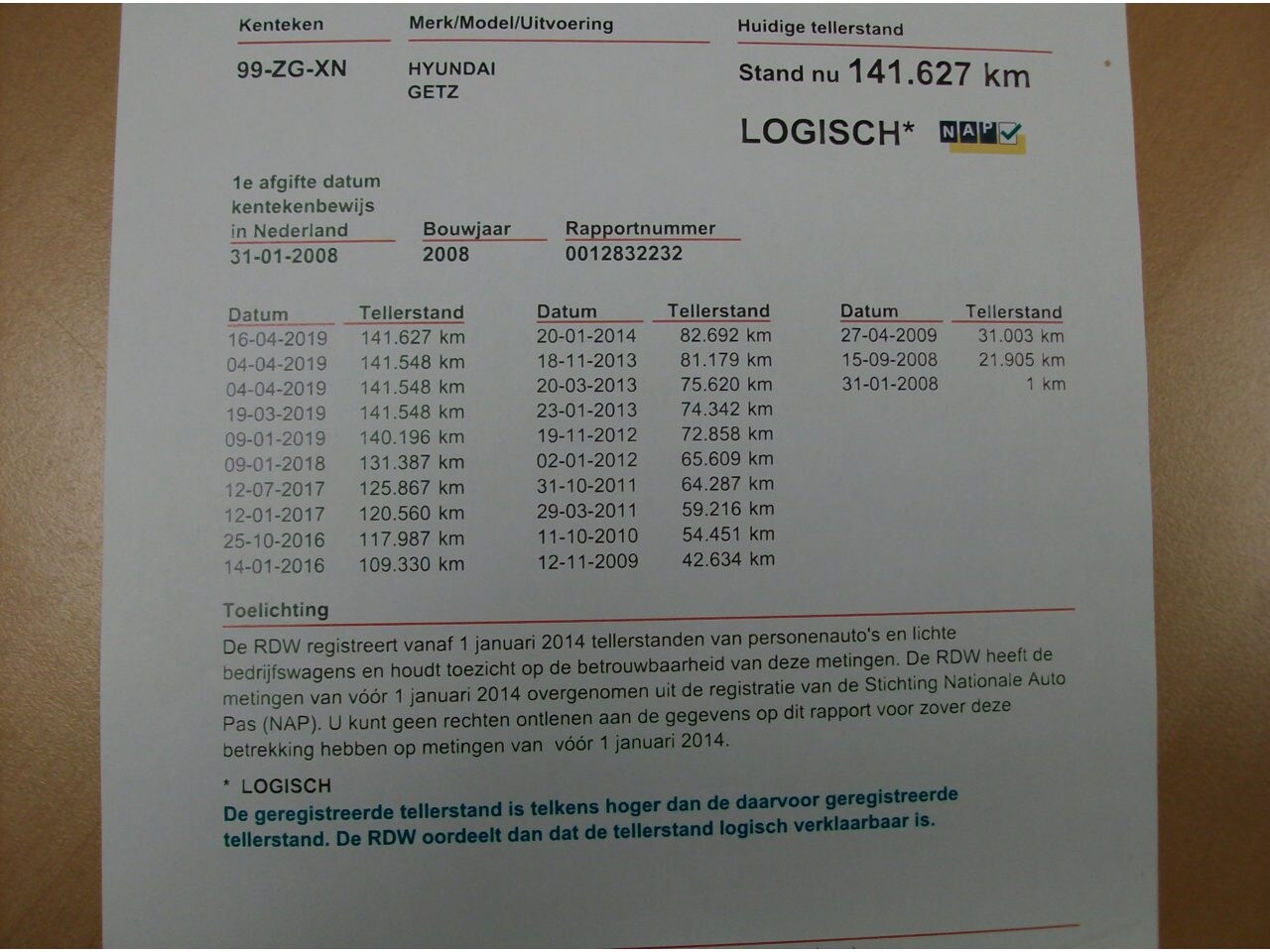 Kenteken
99-ZG-XN

Merk/Model/Uitvoering
HYUNDAI
GETZ

Huidige tellerstand
Stand nu 141.627 km

LOGISCH* NAP

1e afgifte datum kentekenbewijs in Nederland
31-01-2008

Bouwjaar
2008

Rapportnummer
0012832232

| Datum | Tellerstand |
|---|---|
| 16-04-2019 | 141.627 km |
| 04-04-2019 | 141.548 km |
| 04-04-2019 | 141.548 km |
| 19-03-2019 | 141.548 km |
| 09-01-2019 | 140.196 km |
| 09-01-2018 | 131.387 km |
| 12-07-2017 | 125.867 km |
| 12-01-2017 | 120.560 km |
| 25-10-2016 | 117.987 km |
| 14-01-2016 | 109.330 km |

| Datum | Tellerstand |
|---|---|
| 20-01-2014 | 82.692 km |
| 18-11-2013 | 81.179 km |
| 20-03-2013 | 75.620 km |
| 23-01-2013 | 74.342 km |
| 19-11-2012 | 72.858 km |
| 02-01-2012 | 65.609 km |
| 31-10-2011 | 64.287 km |
| 29-03-2011 | 59.216 km |
| 11-10-2010 | 54.451 km |
| 12-11-2009 | 42.634 km |

| Datum | Tellerstand |
|---|---|
| 27-04-2009 | 31.003 km |
| 15-09-2008 | 21.905 km |
| 31-01-2008 | 1 km |

Toelichting
De RDW registreert vanaf 1 januari 2014 tellerstanden van personenauto's en lichte bedrijfswagens en houdt toezicht op de betrouwbaarheid van deze metingen. De RDW heeft de metingen van vóór 1 januari 2014 overgenomen uit de registratie van de Stichting Nationale Auto Pas (NAP). U kunt geen rechten ontlenen aan de gegevens op dit rapport voor zover deze betrekking hebben op metingen van vóór 1 januari 2014.

* LOGISCH
De geregistreerde tellerstand is telkens hoger dan de daarvoor geregistreerde tellerstand. De RDW oordeelt dan dat de tellerstand logisch verklaarbaar is.